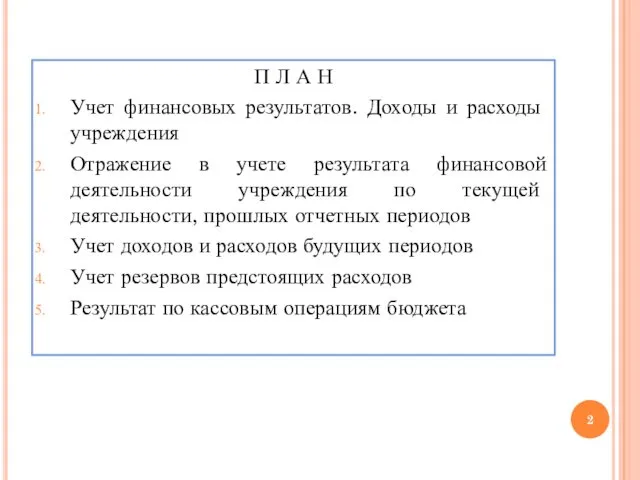 П Л А Н

1. Учет финансовых результатов. Доходы и расходы учреждения

2. Отражение в учете результата финансовой деятельности учреждения по текущей деятельности, прошлых отчетных периодов

3. Учет доходов и расходов будущих периодов

4. Учет резервов предстоящих расходов

5. Результат по кассовым операциям бюджета

2